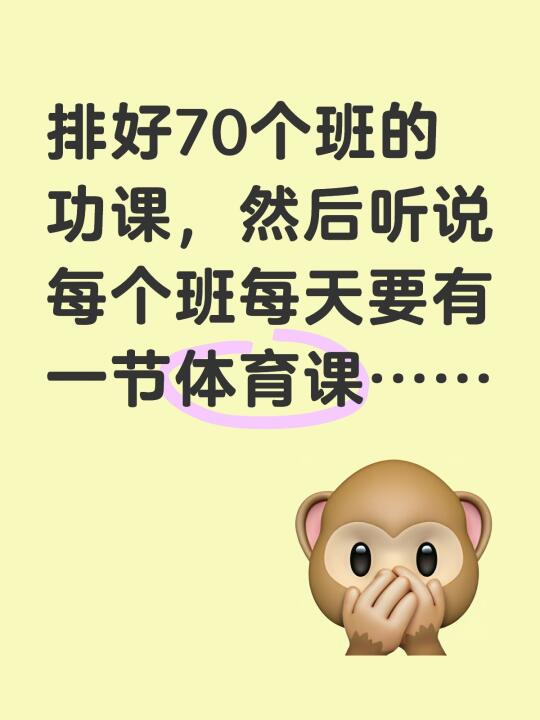 排好70个班的功课，然后听说每个班每天要有一节体育课……